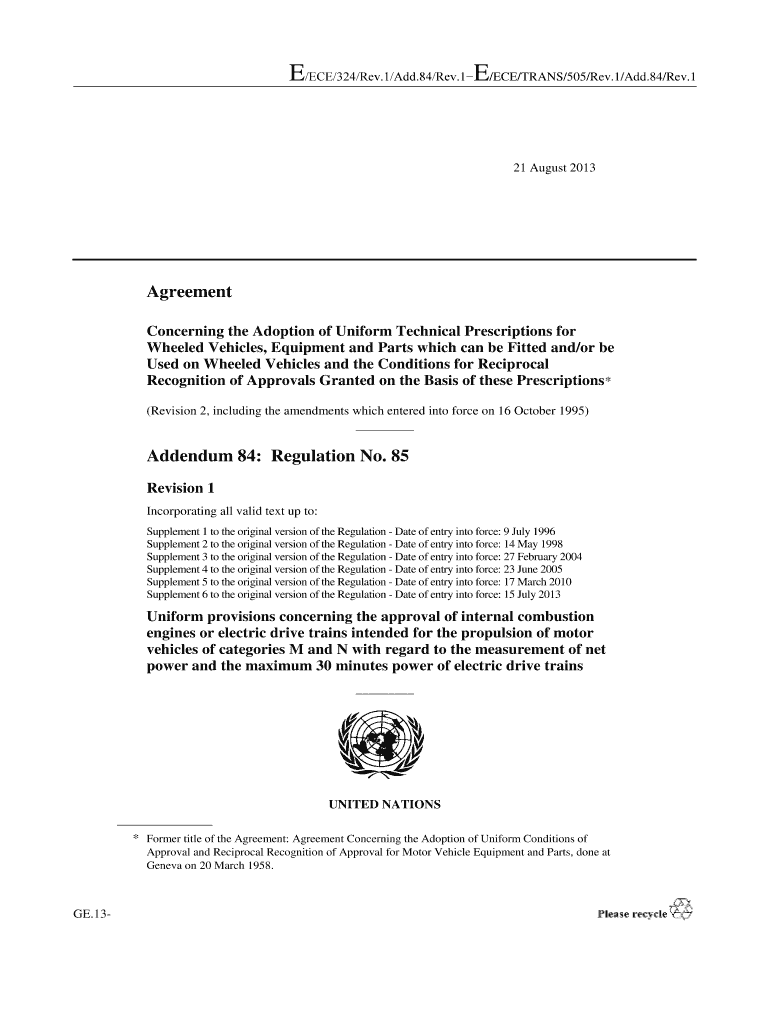 E/ECE/324/Rev.1/Add.84/Rev.1−E/ECE/TRANS/505/Rev.1/Add.84/Rev.1

21 August 2013

Agreement

Concerning the Adoption of Uniform Technical Prescriptions for Wheeled Vehicles, Equipment and Parts which can be Fitted and/or be Used on Wheeled Vehicles and the Conditions for Reciprocal Recognition of Approvals Granted on the Basis of these Prescriptions*

(Revision 2, including the amendments which entered into force on 16 October 1995)

Addendum 84: Regulation No. 85

Revision 1

Incorporating all valid text up to:

Supplement 1 to the original version of the Regulation - Date of entry into force: 9 July 1996
Supplement 2 to the original version of the Regulation - Date of entry into force: 14 May 1998
Supplement 3 to the original version of the Regulation - Date of entry into force: 27 February 2004
Supplement 4 to the original version of the Regulation - Date of entry into force: 23 June 2005
Supplement 5 to the original version of the Regulation - Date of entry into force: 17 March 2010
Supplement 6 to the original version of the Regulation - Date of entry into force: 15 July 2013

Uniform provisions concerning the approval of internal combustion engines or electric drive trains intended for the propulsion of motor vehicles of categories M and N with regard to the measurement of net power and the maximum 30 minutes power of electric drive trains

UNITED NATIONS

* Former title of the Agreement: Agreement Concerning the Adoption of Uniform Conditions of Approval and Reciprocal Recognition of Approval for Motor Vehicle Equipment and Parts, done at Geneva on 20 March 1958.

GE.13-

Please recycle